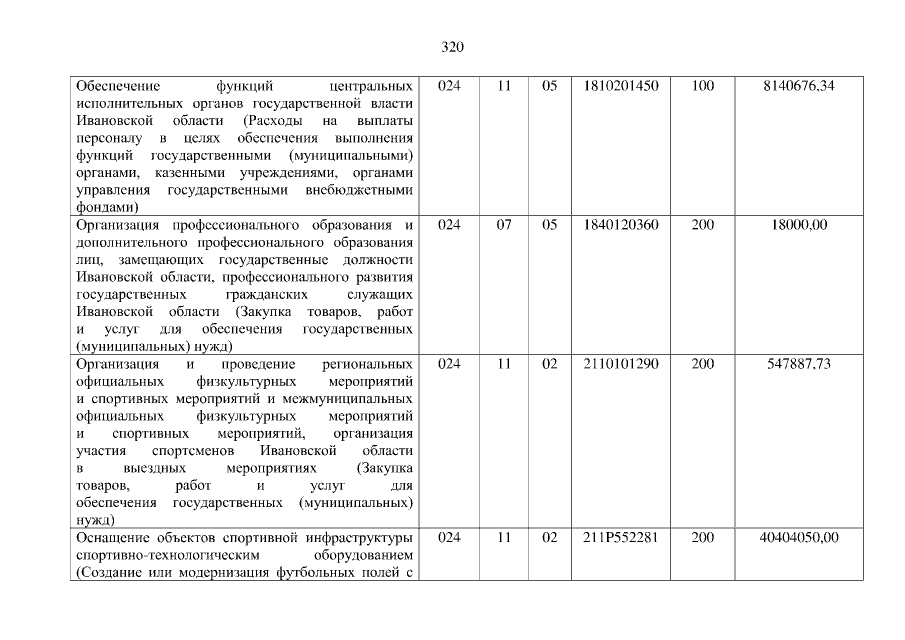 320

| Обеспечение функций центральных исполнительных органов государственной власти Ивановской области (Расходы на выплаты персоналу в целях обеспечения выполнения функций государственными (муниципальными) органами, казенными учреждениями, органами управления государственными внебюджетными фондами) | 024 | 11 | 05 | 1810201450 | 100 | 8140676,34 |
|---|---|---|---|---|---|---|
| Организация профессионального образования и дополнительного профессионального образования лиц, замещающих государственные должности Ивановской области, профессионального развития государственных гражданских служащих Ивановской области (Закупка товаров, работ и услуг для обеспечения государственных (муниципальных) нужд) | 024 | 07 | 05 | 1840120360 | 200 | 18000,00 |
| Организация и проведение региональных официальных физкультурных мероприятий и спортивных мероприятий и межмуниципальных официальных физкультурных мероприятий и спортивных мероприятий, организация участия спортсменов Ивановской области в выездных мероприятиях (Закупка товаров, работ и услуг для обеспечения государственных (муниципальных) нужд) | 024 | 11 | 02 | 2110101290 | 200 | 547887,73 |
| Оснащение объектов спортивной инфраструктуры спортивно-технологическим оборудованием (Создание или модернизация футбольных полей с | 024 | 11 | 02 | 211P552281 | 200 | 40404050,00 |